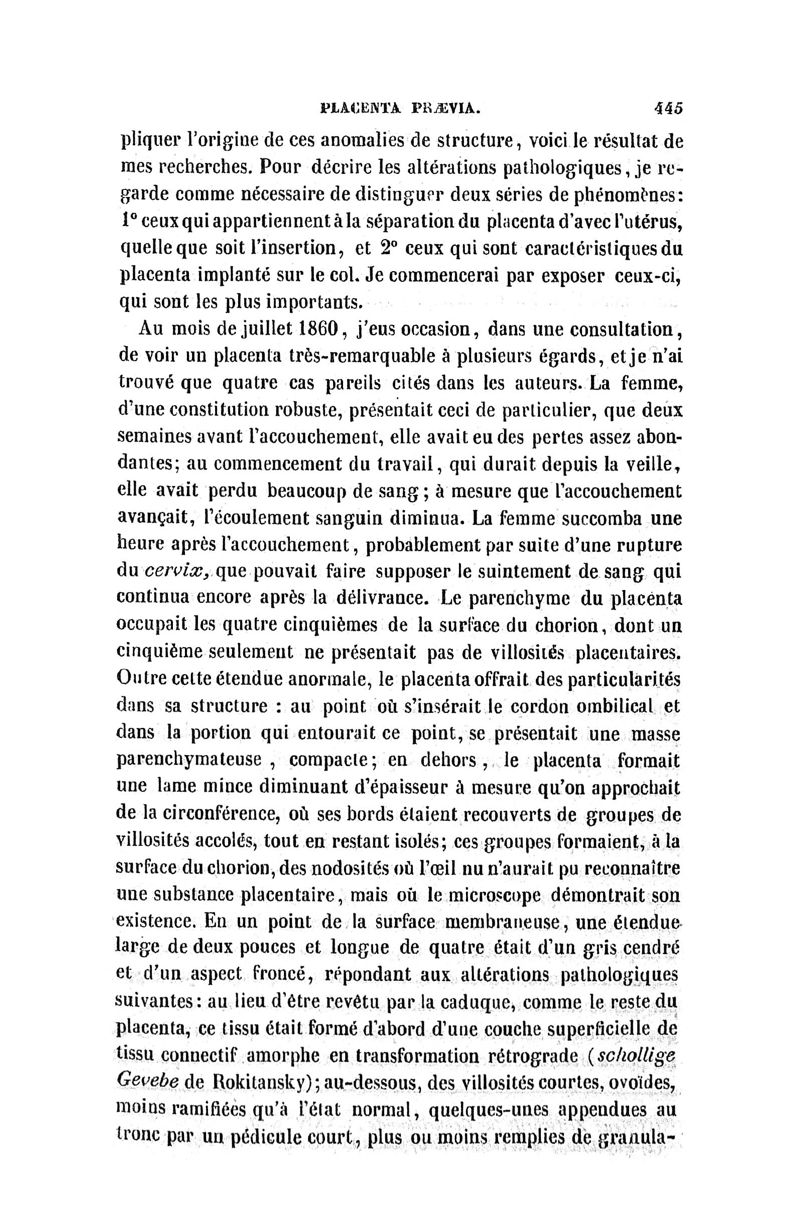 PLACENTA PRÆVIA. 445

pliquer l'origine de ces anomalies de structure, voici le résultat de mes recherches. Pour décrire les altérations pathologiques, je regarde comme nécessaire de distinguer deux séries de phénomènes: 1° ceux qui appartiennent à la séparation du placenta d'avec l'utérus, quelle que soit l'insertion, et 2° ceux qui sont caractéristiques du placenta implanté sur le col. Je commencerai par exposer ceux-ci, qui sont les plus importants.

Au mois de juillet 1860, j'eus occasion, dans une consultation, de voir un placenta très-remarquable à plusieurs égards, et je n'ai trouvé que quatre cas pareils cités dans les auteurs. La femme, d'une constitution robuste, présentait ceci de particulier, que deux semaines avant l'accouchement, elle avait eu des pertes assez abondantes; au commencement du travail, qui durait depuis la veille, elle avait perdu beaucoup de sang; à mesure que l'accouchement avançait, l'écoulement sanguin diminua. La femme succomba une heure après l'accouchement, probablement par suite d'une rupture du cervix, que pouvait faire supposer le suintement de sang qui continua encore après la délivrance. Le parenchyme du placenta occupait les quatre cinquièmes de la surface du chorion, dont un cinquième seulement ne présentait pas de villosités placentaires. Outre cette étendue anormale, le placenta offrait des particularités dans sa structure : au point où s'insérait le cordon ombilical et dans la portion qui entourait ce point, se présentait une masse parenchymateuse, compacte; en dehors, le placenta formait une lame mince diminuant d'épaisseur à mesure qu'on approchait de la circonférence, où ses bords étaient recouverts de groupes de villosités accolés, tout en restant isolés; ces groupes formaient, à la surface du chorion, des nodosités où l'œil nu n'aurait pu reconnaître une substance placentaire, mais où le microscope démontrait son existence. En un point de la surface membraneuse, une étendue large de deux pouces et longue de quatre était d'un gris cendré et d'un aspect froncé, répondant aux altérations pathologiques suivantes: au lieu d'être revêtu par la caduque, comme le reste du placenta, ce tissu était formé d'abord d'une couche superficielle de tissu connectif amorphe en transformation rétrograde (schollige Gevebe de Rokitansky); au-dessous, des villosités courtes, ovoïdes, moins ramifiées qu'à l'état normal, quelques-unes appendues au tronc par un pédicule court, plus ou moins remplies de granula-